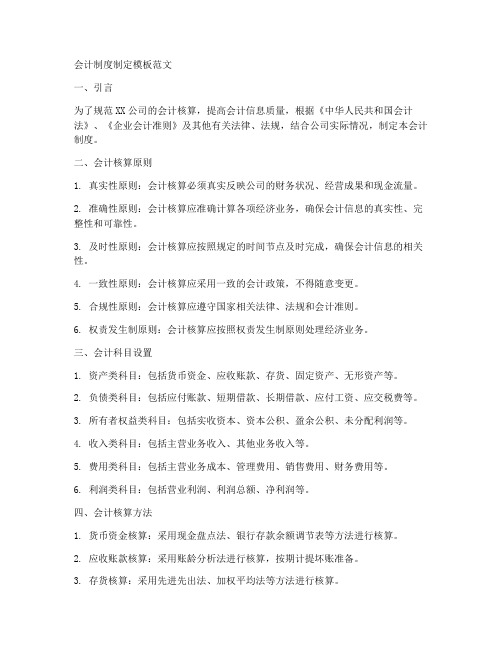 会计制度制定模板范文

一、引言

为了规范XX公司的会计核算，提高会计信息质量，根据《中华人民共和国会计法》、《企业会计准则》及其他有关法律、法规，结合公司实际情况，制定本会计制度。

二、会计核算原则

1. 真实性原则：会计核算必须真实反映公司的财务状况、经营成果和现金流量。

2. 准确性原则：会计核算应准确计算各项经济业务，确保会计信息的真实性、完整性和可靠性。

3. 及时性原则：会计核算应按照规定的时间节点及时完成，确保会计信息的相关性。

4. 一致性原则：会计核算应采用一致的会计政策，不得随意变更。

5. 合规性原则：会计核算应遵守国家相关法律、法规和会计准则。

6. 权责发生制原则：会计核算应按照权责发生制原则处理经济业务。

三、会计科目设置

1. 资产类科目：包括货币资金、应收账款、存货、固定资产、无形资产等。

2. 负债类科目：包括应付账款、短期借款、长期借款、应付工资、应交税费等。

3. 所有者权益类科目：包括实收资本、资本公积、盈余公积、未分配利润等。

4. 收入类科目：包括主营业务收入、其他业务收入等。

5. 费用类科目：包括主营业务成本、管理费用、销售费用、财务费用等。

6. 利润类科目：包括营业利润、利润总额、净利润等。

四、会计核算方法

1. 货币资金核算：采用现金盘点法、银行存款余额调节表等方法进行核算。

2. 应收账款核算：采用账龄分析法进行核算，按期计提坏账准备。

3. 存货核算：采用先进先出法、加权平均法等方法进行核算。